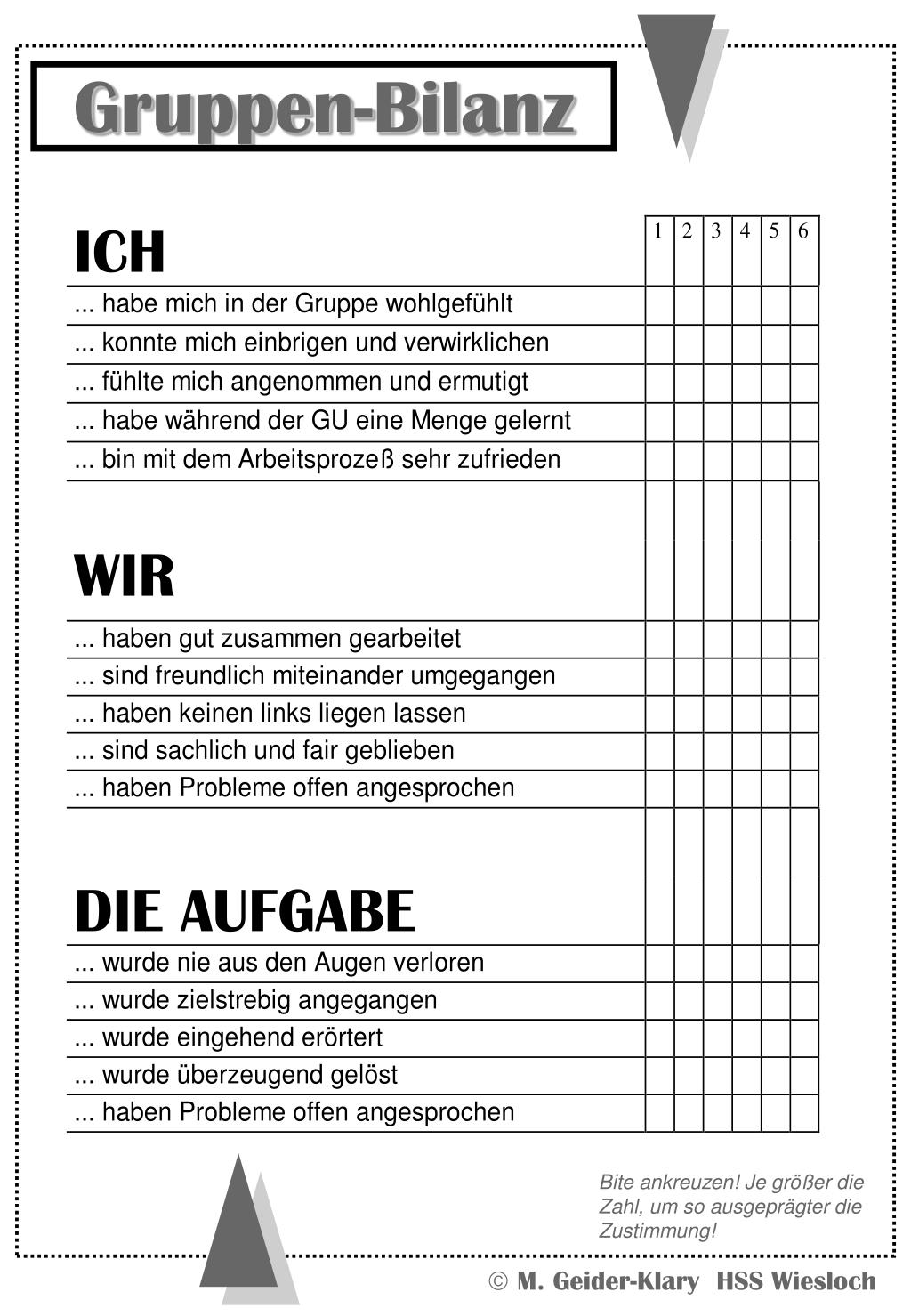 Gruppen-Bilanz

| ICH | 1 | 2 | 3 | 4 | 5 | 6 |
|---|---|---|---|---|---|---|
| ... habe mich in der Gruppe wohlgefühlt | | | | | | |
| ... konnte mich einbrigen und verwirklichen | | | | | | |
| ... fühlte mich angenommen und ermutigt | | | | | | |
| ... habe während der GU eine Menge gelernt | | | | | | |
| ... bin mit dem Arbeitsprozeß sehr zufrieden | | | | | | |
| WIR | | | | | | |
| ... haben gut zusammen gearbeitet | | | | | | |
| ... sind freundlich miteinander umgegangen | | | | | | |
| ... haben keinen links liegen lassen | | | | | | |
| ... sind sachlich und fair geblieben | | | | | | |
| ... haben Probleme offen angesprochen | | | | | | |
| DIE AUFGABE | | | | | | |
| ... wurde nie aus den Augen verloren | | | | | | |
| ... wurde zielstrebig angegangen | | | | | | |
| ... wurde eingehend erörtert | | | | | | |
| ... wurde überzeugend gelöst | | | | | | |
| ... haben Probleme offen angesprochen | | | | | | |

Bite ankreuzen! Je größer die Zahl, um so ausgeprägter die Zustimmung!

© M. Geider-Klary HSS Wiesloch